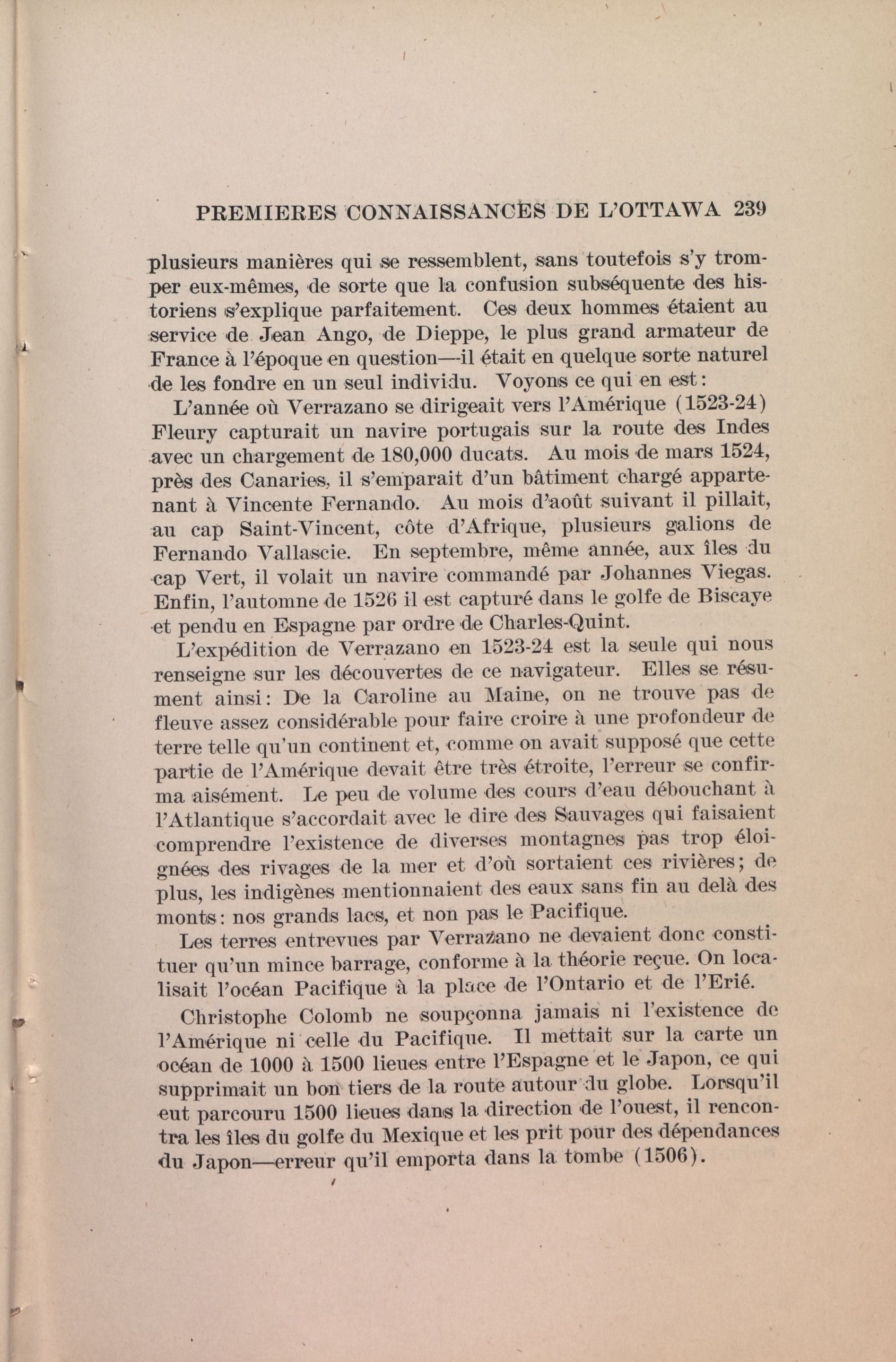 PREMIERES CONNAISSANCES DE L'OTTAWA 239

plusieurs manières qui se ressemblent, sans toutefois s'y tromper eux-mêmes, de sorte que la confusion subséquente des historiens s'explique parfaitement. Ces deux hommes étaient au service de Jean Ango, de Dieppe, le plus grand armateur de France à l'époque en question—il était en quelque sorte naturel de les fondre en un seul individu. Voyons ce qui en est:

L'année où Verrazano se dirigeait vers l'Amérique (1523-24) Fleury capturait un navire portugais sur la route des Indes avec un chargement de 180,000 ducats. Au mois de mars 1524, près des Canaries, il s'emparait d'un bâtiment chargé appartenant à Vincente Fernando. Au mois d'août suivant il pillait, au cap Saint-Vincent, côte d'Afrique, plusieurs galions de Fernando Vallascie. En septembre, même année, aux îles du cap Vert, il volait un navire commandé par Johannes Viegas. Enfin, l'automne de 1526 il est capturé dans le golfe de Biscaye et pendu en Espagne par ordre de Charles-Quint.

L'expédition de Verrazano en 1523-24 est la seule qui nous renseigne sur les découvertes de ce navigateur. Elles se résument ainsi: De la Caroline au Maine, on ne trouve pas de fleuve assez considérable pour faire croire à une profondeur de terre telle qu'un continent et, comme on avait supposé que cette partie de l'Amérique devait être très étroite, l'erreur se confirma aisément. Le peu de volume des cours d'eau débouchant à l'Atlantique s'accordait avec le dire des Sauvages qui faisaient comprendre l'existence de diverses montagnes pas trop éloignées des rivages de la mer et d'où sortaient ces rivières; de plus, les indigènes mentionnaient des eaux sans fin au delà des monts: nos grands lacs, et non pas le Pacifique.

Les terres entrevues par Verrazano ne devaient donc constituer qu'un mince barrage, conforme à la théorie reçue. On localisait l'océan Pacifique à la place de l'Ontario et de l'Erié.

Christophe Colomb ne soupçonna jamais ni l'existence de l'Amérique ni celle du Pacifique. Il mettait sur la carte un océan de 1000 à 1500 lieues entre l'Espagne et le Japon, ce qui supprimait un bon tiers de la route autour du globe. Lorsqu'il eut parcouru 1500 lieues dans la direction de l'ouest, il rencontra les îles du golfe du Mexique et les prit pour des dépendances du Japon—erreur qu'il emporta dans la tombe (1506).